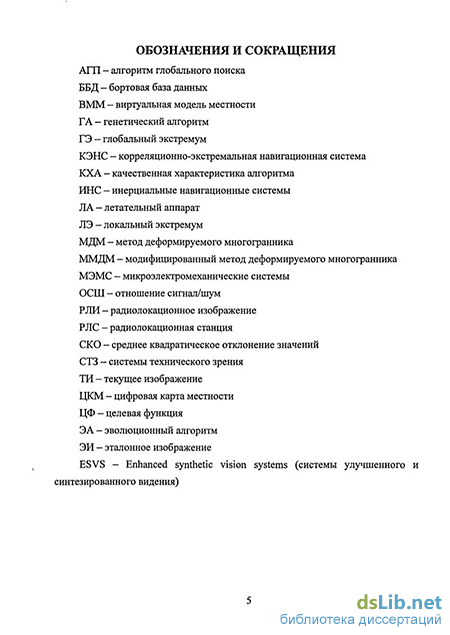 ОБОЗНАЧЕНИЯ И СОКРАЩЕНИЯ

АГП – алгоритм глобального поиска

ББД – бортовая база данных

ВММ – виртуальная модель местности

ГА – генетический алгоритм

ГЭ – глобальный экстремум

КЭНС – корреляционно-экстремальная навигационная система

КХА – качественная характеристика алгоритма

ИНС – инерциальные навигационные системы

ЛА – летательный аппарат

ЛЭ – локальный экстремум

МДМ – метод деформируемого многогранника

ММДМ – модифицированный метод деформируемого многогранника

МЭМС – микроэлектромеханические системы

ОСШ – отношение сигнал/шум

РЛИ – радиолокационное изображение

РЛС – радиолокационная станция

СКО – среднее квадратическое отклонение значений

СТЗ – системы технического зрения

ТИ – текущее изображение

ЦКМ – цифровая карта местности

ЦФ – целевая функция

ЭА – эволюционный алгоритм

ЭИ – эталонное изображение

ESVS – Enhanced synthetic vision systems (системы улучшенного и синтезированного видения)

5

dsLib.net
библиотека диссертаций